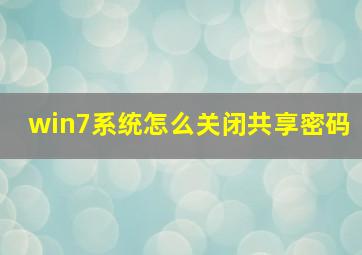 win7系统怎么关闭共享密码